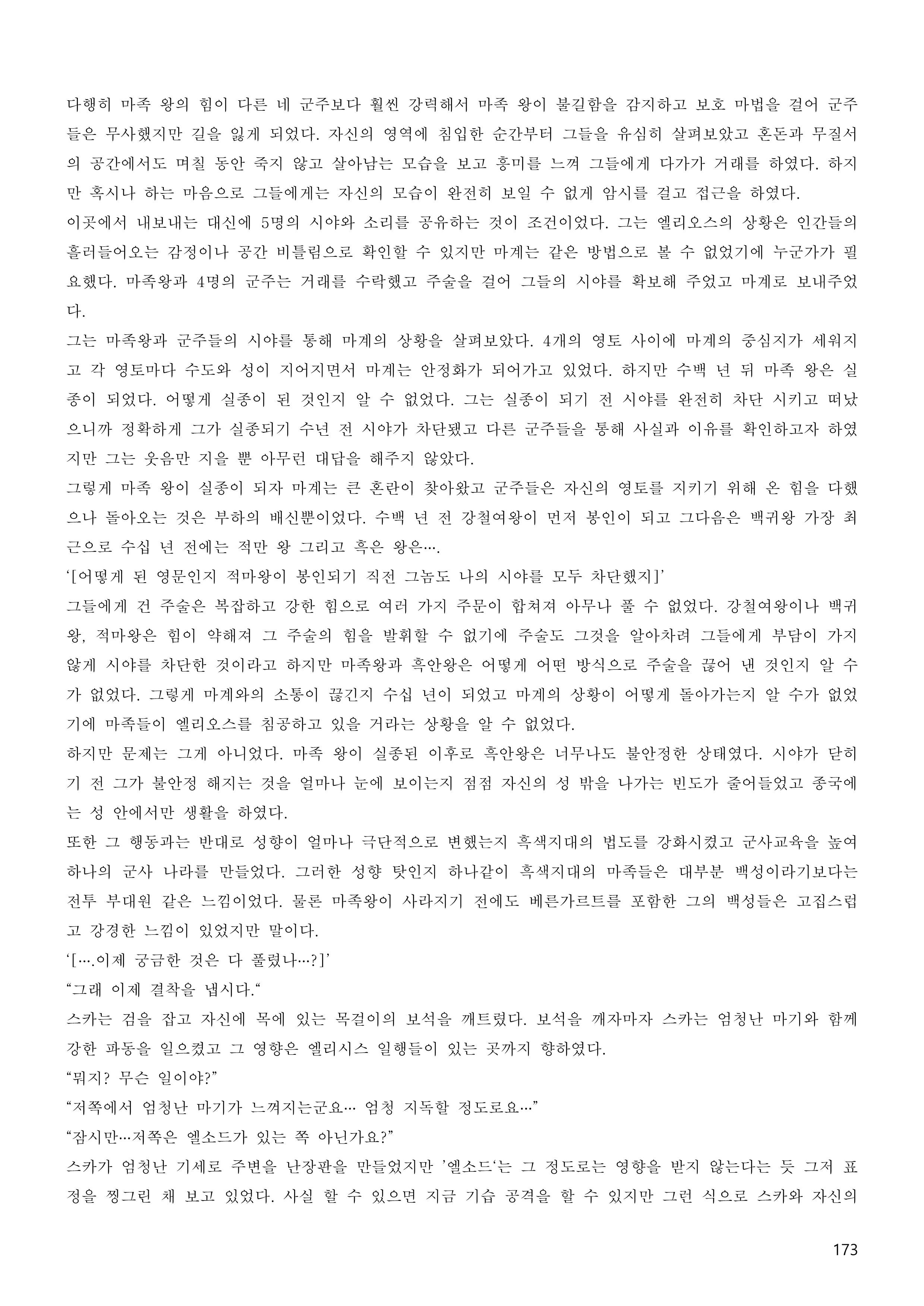 다행히 마족 왕의 힘이 다른 네 군주보다 훨씬 강력해서 마족 왕이 불길함을 감지하고 보호 마법을 걸어 군주들은 무사했지만 길을 잃게 되었다. 자신의 영역에 침입한 순간부터 그들을 유심히 살펴보았고 혼돈과 무질서의 공간에서도 며칠 동안 죽지 않고 살아남는 모습을 보고 흥미를 느껴 그들에게 다가가 거래를 하였다. 하지만 혹시나 하는 마음으로 그들에게는 자신의 모습이 완전히 보일 수 없게 암시를 걸고 접근을 하였다.
이곳에서 내보내는 대신에 5명의 시야와 소리를 공유하는 것이 조건이었다. 그는 엘리오스의 상황은 인간들의 흘러들어오는 감정이나 공간 비틀림으로 확인할 수 있지만 마계는 같은 방법으로 볼 수 없었기에 누군가가 필요했다. 마족왕과 4명의 군주는 거래를 수락했고 주술을 걸어 그들의 시야를 확보해 주었고 마계로 보내주었다.
그는 마족왕과 군주들의 시야를 통해 마계의 상황을 살펴보았다. 4개의 영토 사이에 마계의 중심지가 세워지고 각 영토마다 수도와 성이 지어지면서 마계는 안정화가 되어가고 있었다. 하지만 수백 년 뒤 마족 왕은 실종이 되었다. 어떻게 실종이 된 것인지 알 수 없었다. 그는 실종이 되기 전 시야를 완전히 차단 시키고 떠났으니까 정확하게 그가 실종되기 수년 전 시야가 차단됐고 다른 군주들을 통해 사실과 이유를 확인하고자 하였지만 그는 웃음만 지을 뿐 아무런 대답을 해주지 않았다.
그렇게 마족 왕이 실종이 되자 마계는 큰 혼란이 찾아왔고 군주들은 자신의 영토를 지키기 위해 온 힘을 다했으나 돌아오는 것은 부하의 배신뿐이었다. 수백 년 전 강철여왕이 먼저 봉인이 되고 그다음은 백귀왕 가장 최근으로 수십 년 전에는 적만 왕 그리고 흑은 왕은….
‘[어떻게 된 영문인지 적마왕이 봉인되기 직전 그놈도 나의 시야를 모두 차단했지]’
그들에게 건 주술은 복잡하고 강한 힘으로 여러 가지 주문이 합쳐져 아무나 풀 수 없었다. 강철여왕이나 백귀왕, 적마왕은 힘이 약해져 그 주술의 힘을 발휘할 수 없기에 주술도 그것을 알아차려 그들에게 부담이 가지 않게 시야를 차단한 것이라고 하지만 마족왕과 흑안왕은 어떻게 어떤 방식으로 주술을 끊어 낸 것인지 알 수가 없었다. 그렇게 마계와의 소통이 끊긴지 수십 년이 되었고 마계의 상황이 어떻게 돌아가는지 알 수가 없었기에 마족들이 엘리오스를 침공하고 있을 거라는 상황을 알 수 없었다.
하지만 문제는 그게 아니었다. 마족 왕이 실종된 이후로 흑안왕은 너무나도 불안정한 상태였다. 시야가 닫히기 전 그가 불안정 해지는 것을 얼마나 눈에 보이는지 점점 자신의 성 밖을 나가는 빈도가 줄어들었고 종국에는 성 안에서만 생활을 하였다.
또한 그 행동과는 반대로 성향이 얼마나 극단적으로 변했는지 흑색지대의 법도를 강화시켰고 군사교육을 높여 하나의 군사 나라를 만들었다. 그러한 성향 탓인지 하나같이 흑색지대의 마족들은 대부분 백성이라기보다는 전투 부대원 같은 느낌이었다. 물론 마족왕이 사라지기 전에도 베른가르트를 포함한 그의 백성들은 고집스럽고 강경한 느낌이 있었지만 말이다.
‘[….이제 궁금한 것은 다 풀렸나…?]’
“그래 이제 결착을 냅시다.“
스카는 검을 잡고 자신에 목에 있는 목걸이의 보석을 깨트렸다. 보석을 깨자마자 스카는 엄청난 마기와 함께 강한 파동을 일으켰고 그 영향은 엘리시스 일행들이 있는 곳까지 향하였다.
“뭐지? 무슨 일이야?”
“저쪽에서 엄청난 마기가 느껴지는군요… 엄청 지독할 정도로요…”
“잠시만…저쪽은 엘소드가 있는 쪽 아닌가요?”
스카가 엄청난 기세로 주변을 난장판을 만들었지만 ’엘소드‘는 그 정도로는 영향을 받지 않는다는 듯 그저 표정을 찡그린 채 보고 있었다. 사실 할 수 있으면 지금 기습 공격을 할 수 있지만 그런 식으로 스카와 자신의

173